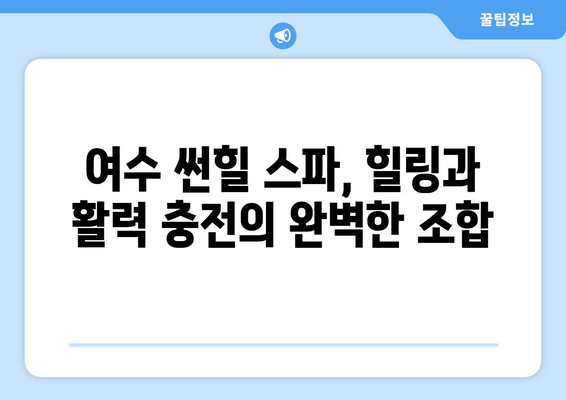 꿀팁정보

여수 썬힐 스파, 힐링과 활력 충전의 완벽한 조합